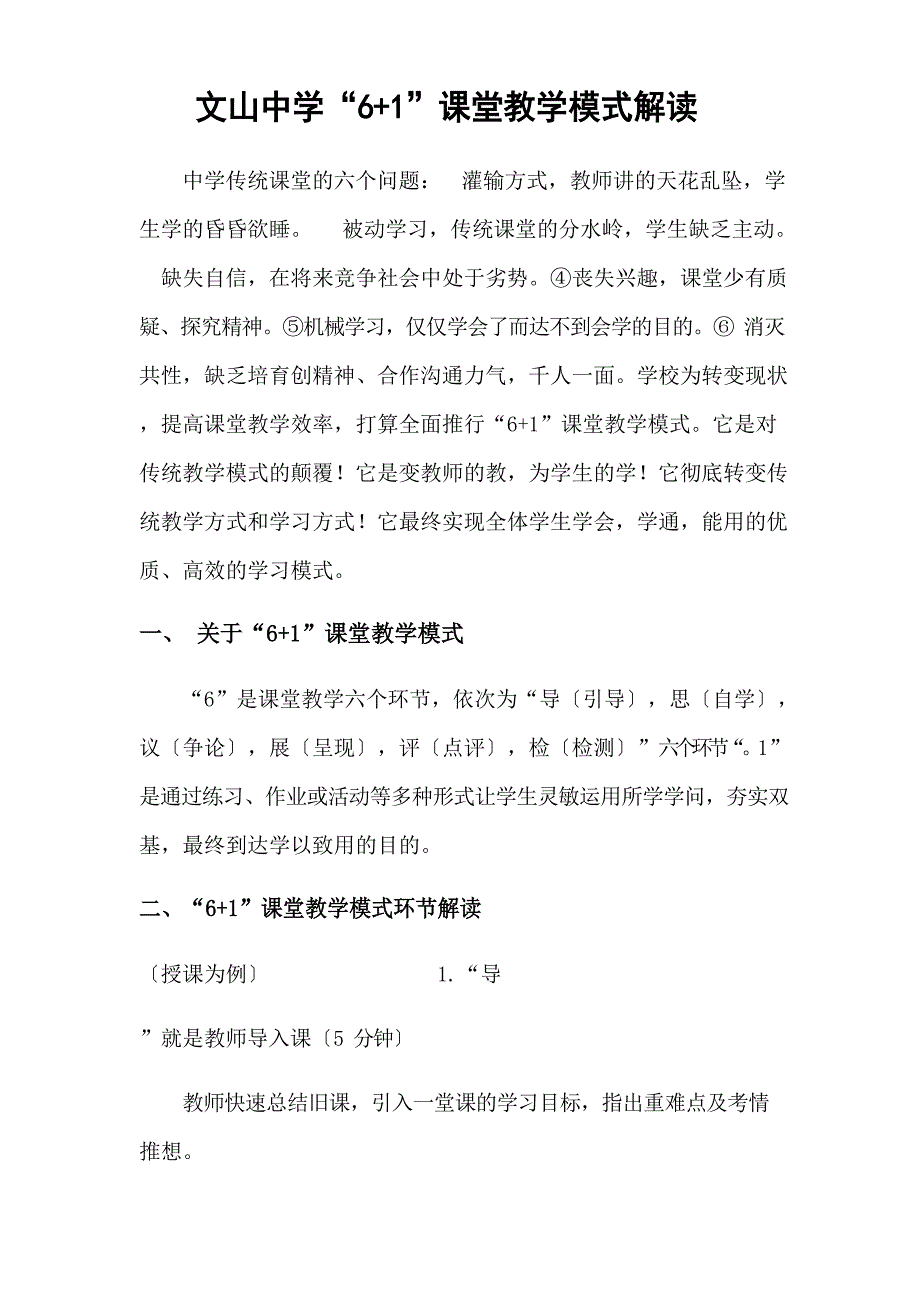 文山中学“6+1”课堂教学模式解读

中学传统课堂的六个问题： 灌输方式，教师讲的天花乱坠，学生学的昏昏欲睡。 被动学习，传统课堂的分水岭，学生缺乏主动。 缺失自信，在将来竞争社会中处于劣势。④丧失兴趣，课堂少有质疑、探究精神。⑤机械学习，仅仅学会了而达不到会学的目的。⑥ 消灭共性，缺乏培育创精神、合作沟通力气，千人一面。学校为转变现状，提高课堂教学效率，打算全面推行“6+1”课堂教学模式。它是对传统教学模式的颠覆！它是变教师的教，为学生的学！它彻底转变传统教学方式和学习方式！它最终实现全体学生学会，学通，能用的优质、高效的学习模式。

一、 关于“6+1”课堂教学模式

“6”是课堂教学六个环节，依次为“导〔引导〕，思〔自学〕，议〔争论〕，展〔呈现〕，评〔点评〕，检〔检测〕”六个环节“。1”是通过练习、作业或活动等多种形式让学生灵敏运用所学学问，夯实双基，最终到达学以致用的目的。

二、“6+1”课堂教学模式环节解读

〔授课为例〕 1.“导

”就是教师导入课〔5 分钟〕

教师快速总结旧课，引入一堂课的学习目标，指出重难点及考情推想。